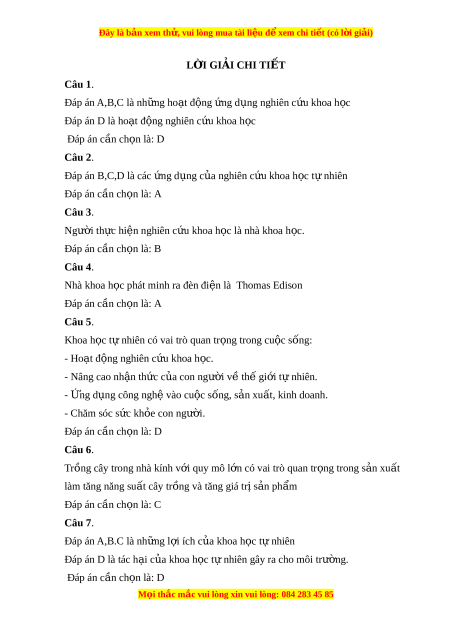 Đây là bản xem thử, vui lòng mua tài liệu để xem chi tiết (có lời giải)

LỜI GIẢI CHI TIẾT

Câu 1.

Đáp án A,B,C là những hoạt động ứng dụng nghiên cứu khoa học

Đáp án D là hoạt động nghiên cứu khoa học

Đáp án cần chọn là: D

Câu 2.

Đáp án B,C,D là các ứng dụng của nghiên cứu khoa học tự nhiên

Đáp án cần chọn là: A

Câu 3.

Người thực hiện nghiên cứu khoa học là nhà khoa học.

Đáp án cần chọn là: B

Câu 4.

Nhà khoa học phát minh ra đèn điện là Thomas Edison

Đáp án cần chọn là: A

Câu 5.

Khoa học tự nhiên có vai trò quan trọng trong cuộc sống:

- Hoạt động nghiên cứu khoa học.

- Nâng cao nhận thức của con người về thế giới tự nhiên.

- Ứng dụng công nghệ vào cuộc sống, sản xuất, kinh doanh.

- Chăm sóc sức khỏe con người.

Đáp án cần chọn là: D

Câu 6.

Trồng cây trong nhà kính với quy mô lớn có vai trò quan trọng trong sản xuất làm tăng năng suất cây trồng và tăng giá trị sản phẩm

Đáp án cần chọn là: C

Câu 7.

Đáp án A,B.C là những lợi ích của khoa học tự nhiên

Đáp án D là tác hại của khoa học tự nhiên gây ra cho môi trường.

Đáp án cần chọn là: D

Mọi thắc mắc vui lòng xin vui lòng: 084 283 45 85